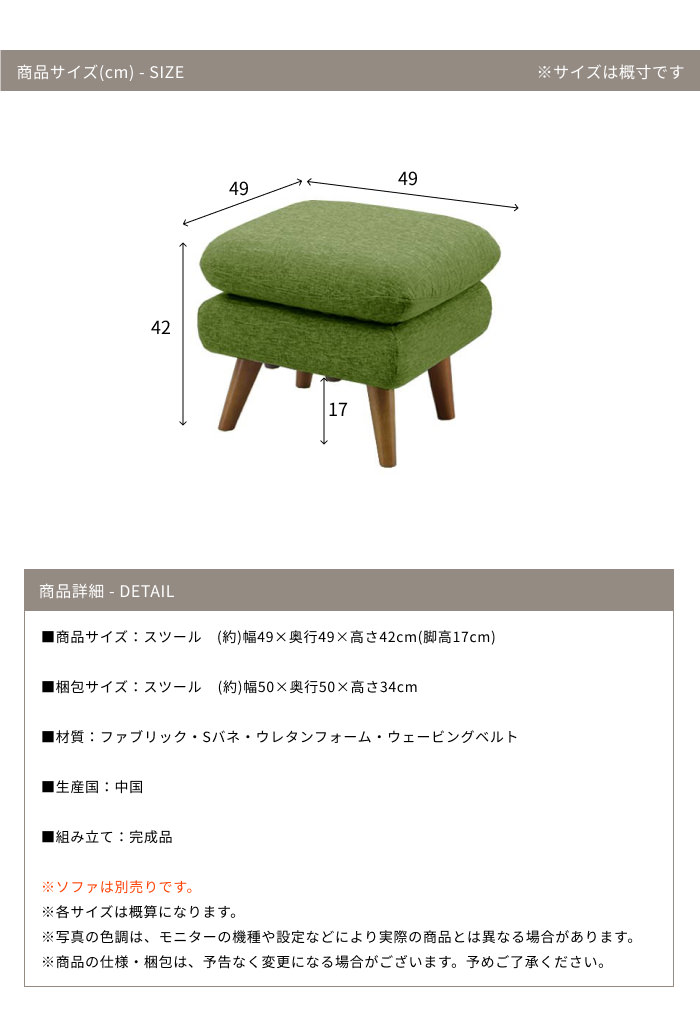 商品サイズ(cm) - SIZE

※サイズは概寸です

49

49

42

17

商品詳細 - DETAIL

■商品サイズ：スツール　(約)幅49×奥行49×高さ42cm(脚高17cm)

■梱包サイズ：スツール　(約)幅50×奥行50×高さ34cm

■材質：ファブリック・Sバネ・ウレタンフォーム・ウェービングベルト

■生産国：中国

■組み立て：完成品

※ソファは別売りです。
※各サイズは概算になります。
※写真の色調は、モニターの機種や設定などにより実際の商品とは異なる場合があります。
※商品の仕様・梱包は、予告なく変更になる場合がございます。予めご了承ください。